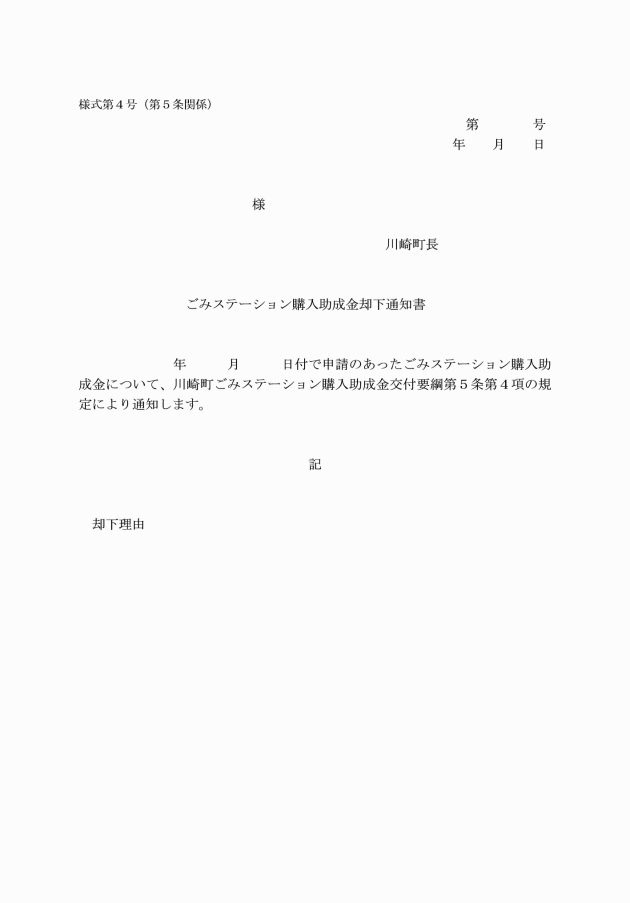 様式第４号（第５条関係）

第　　　号
年　　月　　日

様

川崎町長

ごみステーション購入助成金却下通知書

年　　月　　日付で申請のあったごみステーション購入助成金について、川崎町ごみステーション購入助成金交付要綱第５条第４項の規定により通知します。

記

却下理由